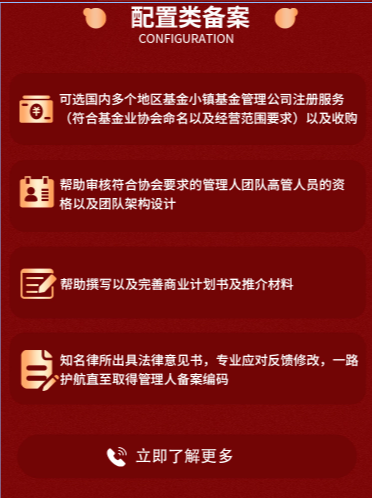 配置类备案
CONFIGURATION

可选国内多个地区基金小镇基金管理公司注册服务（符合基金业协会命名以及经营范围要求）以及收购

帮助审核符合协会要求的管理人团队高管人员的资格以及团队架构设计

帮助撰写以及完善商业计划书及推介材料

知名律所出具法律意见书，专业应对反馈修改，一路护航直至取得管理人备案编码

立即了解更多